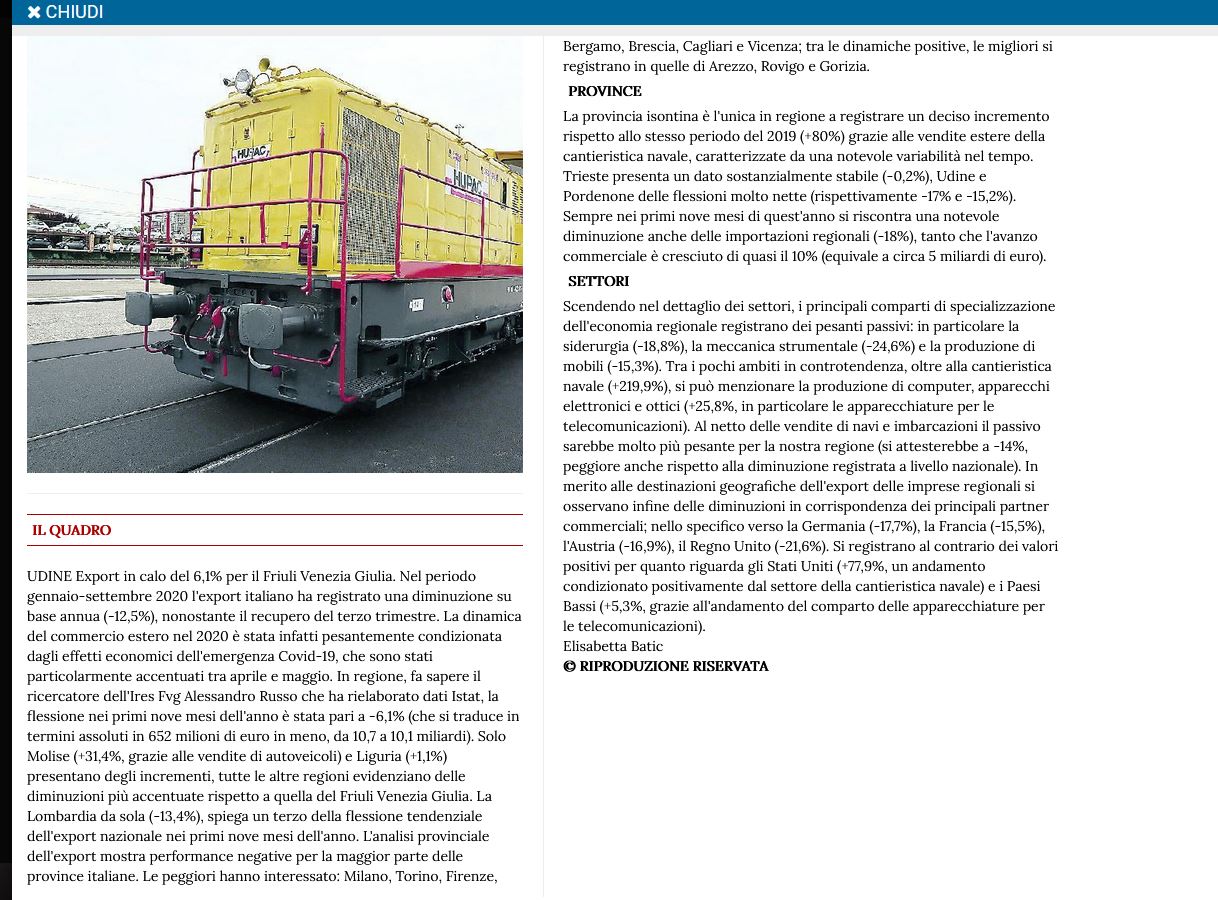 ✖ CHIUDI

HUPAC

HUPAC

IL QUADRO

UDINE Export in calo del 6,1% per il Friuli Venezia Giulia. Nel periodo gennaio-settembre 2020 l'export italiano ha registrato una diminuzione su base annua (-12,5%), nonostante il recupero del terzo trimestre. La dinamica del commercio estero nel 2020 è stata infatti pesantemente condizionata dagli effetti economici dell'emergenza Covid-19, che sono stati particolarmente accentuati tra aprile e maggio. In regione, fa sapere il ricercatore dell'Ires Fvg Alessandro Russo che ha rielaborato dati Istat, la flessione nei primi nove mesi dell'anno è stata pari a -6,1% (che si traduce in termini assoluti in 652 milioni di euro in meno, da 10,7 a 10,1 miliardi). Solo Molise (+31,4%, grazie alle vendite di autoveicoli) e Liguria (+1,1%) presentano degli incrementi, tutte le altre regioni evidenziano delle diminuzioni più accentuate rispetto a quella del Friuli Venezia Giulia. La Lombardia da sola (-13,4%), spiega un terzo della flessione tendenziale dell'export nazionale nei primi nove mesi dell'anno. L'analisi provinciale dell'export mostra performance negative per la maggior parte delle province italiane. Le peggiori hanno interessato: Milano, Torino, Firenze, Bergamo, Brescia, Cagliari e Vicenza; tra le dinamiche positive, le migliori si registrano in quelle di Arezzo, Rovigo e Gorizia.

PROVINCE

La provincia isontina è l'unica in regione a registrare un deciso incremento rispetto allo stesso periodo del 2019 (+80%) grazie alle vendite estere della cantieristica navale, caratterizzate da una notevole variabilità nel tempo. Trieste presenta un dato sostanzialmente stabile (-0,2%), Udine e Pordenone delle flessioni molto nette (rispettivamente -17% e -15,2%). Sempre nei primi nove mesi di quest'anno si riscontra una notevole diminuzione anche delle importazioni regionali (-18%), tanto che l'avanzo commerciale è cresciuto di quasi il 10% (equivale a circa 5 miliardi di euro).

SETTORI

Scendendo nel dettaglio dei settori, i principali comparti di specializzazione dell'economia regionale registrano dei pesanti passivi: in particolare la siderurgia (-18,8%), la meccanica strumentale (-24,6%) e la produzione di mobili (-15,3%). Tra i pochi ambiti in controtendenza, oltre alla cantieristica navale (+219,9%), si può menzionare la produzione di computer, apparecchi elettronici e ottici (+25,8%, in particolare le apparecchiature per le telecomunicazioni). Al netto delle vendite di navi e imbarcazioni il passivo sarebbe molto più pesante per la nostra regione (si attesterebbe a -14%, peggiore anche rispetto alla diminuzione registrata a livello nazionale). In merito alle destinazioni geografiche dell'export delle imprese regionali si osservano infine delle diminuzioni in corrispondenza dei principali partner commerciali; nello specifico verso la Germania (-17,7%), la Francia (-15,5%), l'Austria (-16,9%), il Regno Unito (-21,6%). Si registrano al contrario dei valori positivi per quanto riguarda gli Stati Uniti (+77,9%, un andamento condizionato positivamente dal settore della cantieristica navale) e i Paesi Bassi (+5,3%, grazie all'andamento del comparto delle apparecchiature per le telecomunicazioni).
Elisabetta Batic
© RIPRODUZIONE RISERVATA